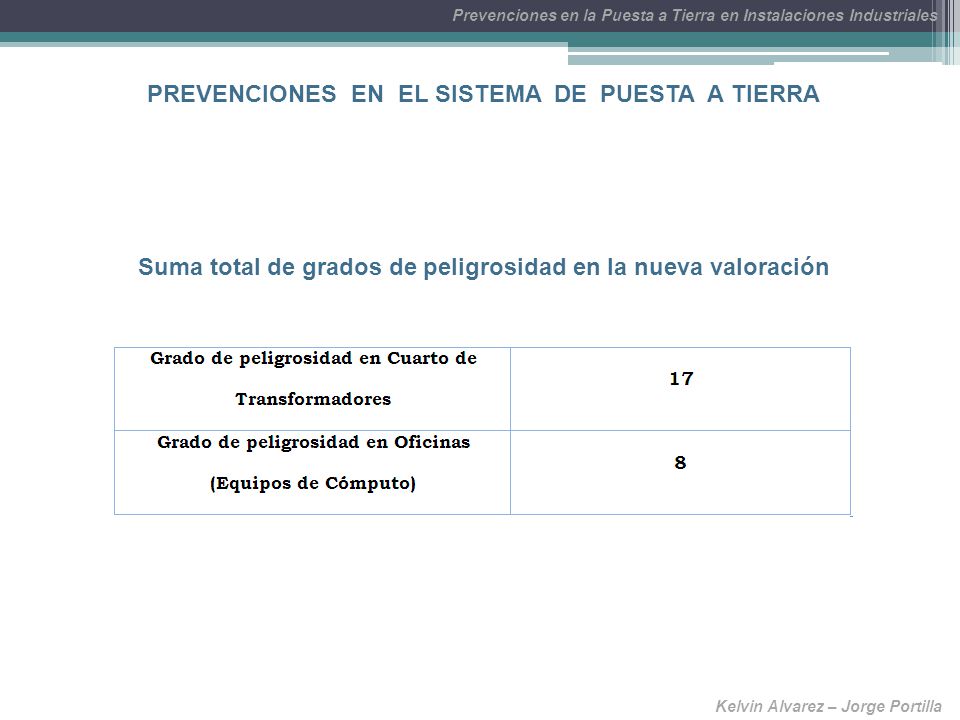 Prevenciones en la Puesta a Tierra en Instalaciones Industriales

PREVENCIONES EN EL SISTEMA DE PUESTA A TIERRA

Suma total de grados de peligrosidad en la nueva valoración

| Grado de peligrosidad en Cuarto de Transformadores | 17 |
|---|---|
| Grado de peligrosidad en Oficinas (Equipos de Cómputo) | 8 |

Kelvin Alvarez – Jorge Portilla